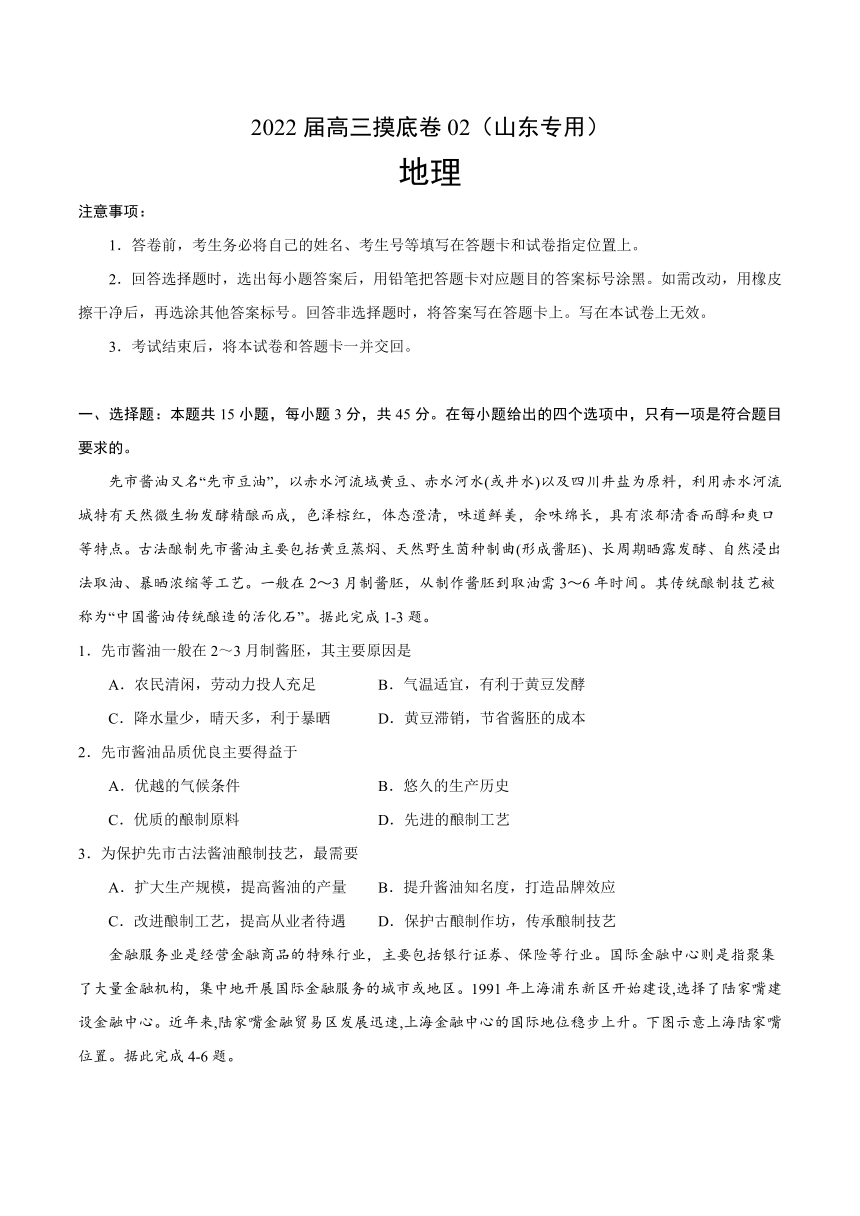 2022 届高三摸底卷 02（山东专用）

地理

注意事项：

1．答卷前，考生务必将自己的姓名、考生号等填写在答题卡和试卷指定位置上。

2．回答选择题时，选出每小题答案后，用铅笔把答题卡对应题目的答案标号涂黑。如需改动，用橡皮擦干净后，再选涂其他答案标号。回答非选择题时，将答案写在答题卡上。写在本试卷上无效。

3．考试结束后，将本试卷和答题卡一并交回。

一、选择题：本题共 15 小题，每小题 3 分，共 45 分。在每小题给出的四个选项中，只有一项是符合题目要求的。

先市酱油又名“先市豆油”，以赤水河流域黄豆、赤水河水(或井水)以及四川井盐为原料，利用赤水河流域特有天然微生物发酵精酿而成，色泽棕红，体态澄清，味道鲜美，余味绵长，具有浓郁清香而醇和爽口等特点。古法酿制先市酱油主要包括黄豆蒸焖、天然野生菌种制曲(形成酱胚)、长周期晒露发酵、自然浸出法取油、暴晒浓缩等工艺。一般在 2～3 月制酱胚，从制作酱胚到取油需 3～6 年时间。其传统酿制技艺被称为“中国酱油传统酿造的活化石”。据此完成 1-3 题。

1．先市酱油一般在 2～3 月制酱胚，其主要原因是

A．农民清闲，劳动力投人充足
B．气温适宜，有利于黄豆发酵
C．降水量少，晴天多，利于暴晒
D．黄豆滞销，节省酱胚的成本

2．先市酱油品质优良主要得益于

A．优越的气候条件
B．悠久的生产历史
C．优质的酿制原料
D．先进的酿制工艺

3．为保护先市古法酱油酿制技艺，最需要

A．扩大生产规模，提高酱油的产量
B．提升酱油知名度，打造品牌效应
C．改进酿制工艺，提高从业者待遇
D．保护古酿制作坊，传承酿制技艺

金融服务业是经营金融商品的特殊行业，主要包括银行证券、保险等行业。国际金融中心则是指聚集了大量金融机构，集中地开展国际金融服务的城市或地区。1991 年上海浦东新区开始建设,选择了陆家嘴建设金融中心。近年来,陆家嘴金融贸易区发展迅速,上海金融中心的国际地位稳步上升。下图示意上海陆家嘴位置。据此完成 4-6 题。